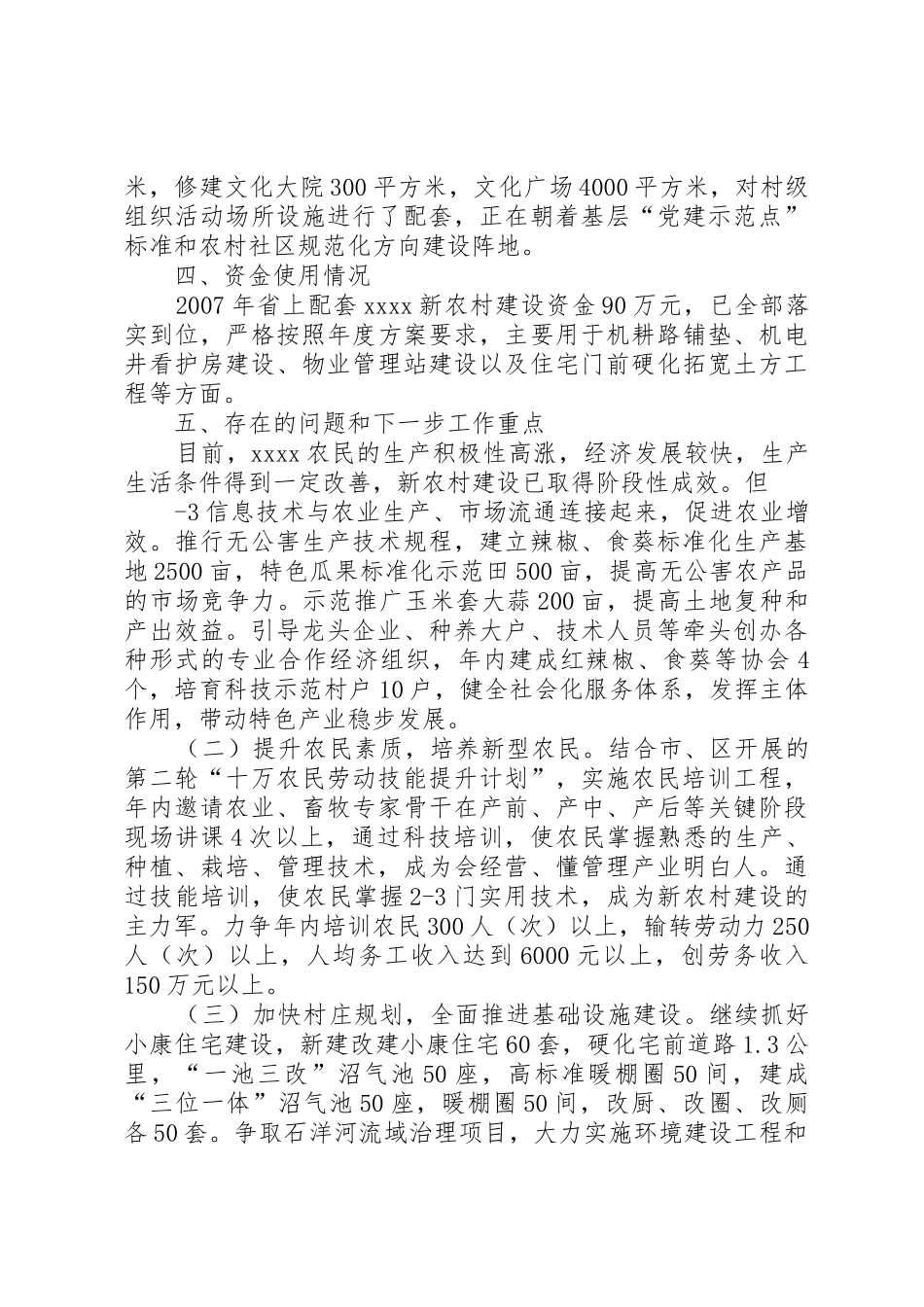 米，修建文化大院300平方米，文化广场4000平方米，对村级组织活动场所设施进行了配套，正在朝着基层“党建示范点”标准和农村社区规范化方向建设阵地。

四、资金使用情况

2007年省上配套xxxx新农村建设资金90万元，已全部落实到位，严格按照年度方案要求，主要用于机耕路铺垫、机电井看护房建设、物业管理站建设以及住宅门前硬化拓宽土方工程等方面。

五、存在的问题和下一步工作重点

目前，xxxx农民的生产积极性高涨，经济发展较快，生产生活条件得到一定改善，新农村建设已取得阶段性成效。但

-3信息技术与农业生产、市场流通连接起来，促进农业增效。推行无公害生产技术规程，建立辣椒、食葵标准化生产基地2500亩，特色瓜果标准化示范田500亩，提高无公害农产品的市场竞争力。示范推广玉米套大蒜200亩，提高土地复种和产出效益。引导龙头企业、种养大户、技术人员等牵头创办各种形式的专业合作经济组织，年内建成红辣椒、食葵等协会4个，培育科技示范村户10户，健全社会化服务体系，发挥主体作用，带动特色产业稳步发展。

（二）提升农民素质，培养新型农民。结合市、区开展的第二轮“十万农民劳动技能提升计划”，实施农民培训工程，年内邀请农业、畜牧专家骨干在产前、产中、产后等关键阶段现场讲课4次以上，通过科技培训，使农民掌握熟悉的生产、种植、栽培、管理技术，成为会经营、懂管理产业明白人。通过技能培训，使农民掌握2-3门实用技术，成为新农村建设的主力军。力争年内培训农民300人（次）以上，输转劳动力250人（次）以上，人均务工收入达到6000元以上，创劳务收入150万元以上。

（三）加快村庄规划，全面推进基础设施建设。继续抓好小康住宅建设，新建改建小康住宅60套，硬化宅前道路1.3公里，“一池三改”沼气池50座，高标准暖棚圈50间，建成“三位一体”沼气池50座，暖棚圈50间，改厨、改圈、改厕各50套。争取石洋河流域治理项目，大力实施环境建设工程和